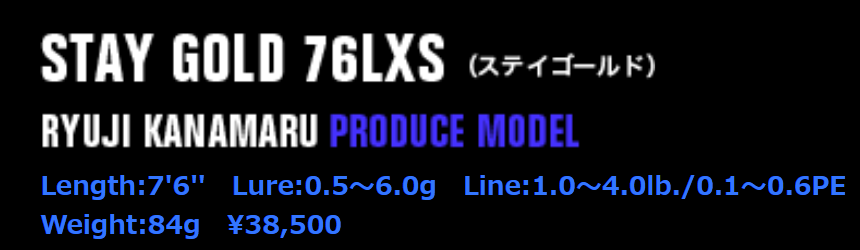 STAY GOLD 76LXS (ステイゴールド)

RYUJI KANAMARU PRODUCE MODEL

Length:7'6'' Lure:0.5〜6.0g Line:1.0〜4.0lb./0.1〜0.6PE
Weight:84g ¥38,500